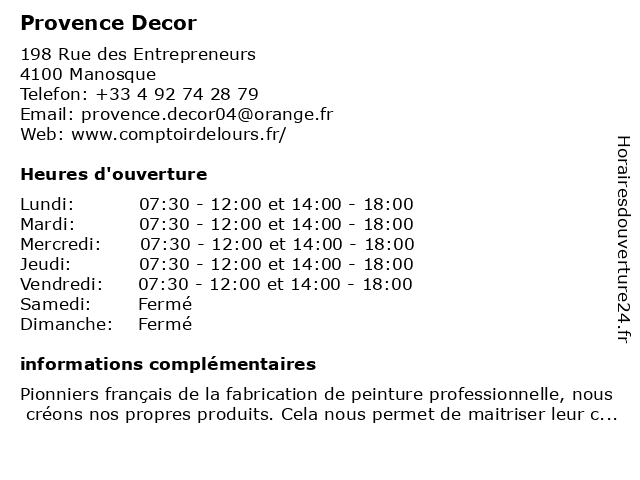 Provence Decor

198 Rue des Entrepreneurs
4100 Manosque
Telefon: +33 4 92 74 28 79
Email: provence.decor04@orange.fr
Web: www.comptoirdelours.fr/

Heures d'ouverture

| Lundi: | 07:30 - 12:00 et 14:00 - 18:00 |
|---|---|
| Mardi: | 07:30 - 12:00 et 14:00 - 18:00 |
| Mercredi: | 07:30 - 12:00 et 14:00 - 18:00 |
| Jeudi: | 07:30 - 12:00 et 14:00 - 18:00 |
| Vendredi: | 07:30 - 12:00 et 14:00 - 18:00 |
| Samedi: | Fermé |
| Dimanche: | Fermé |

informations complémentaires

Pionniers français de la fabrication de peinture professionnelle, nous créons nos propres produits. Cela nous permet de maitriser leur c...

Horairesdouverture24.fr